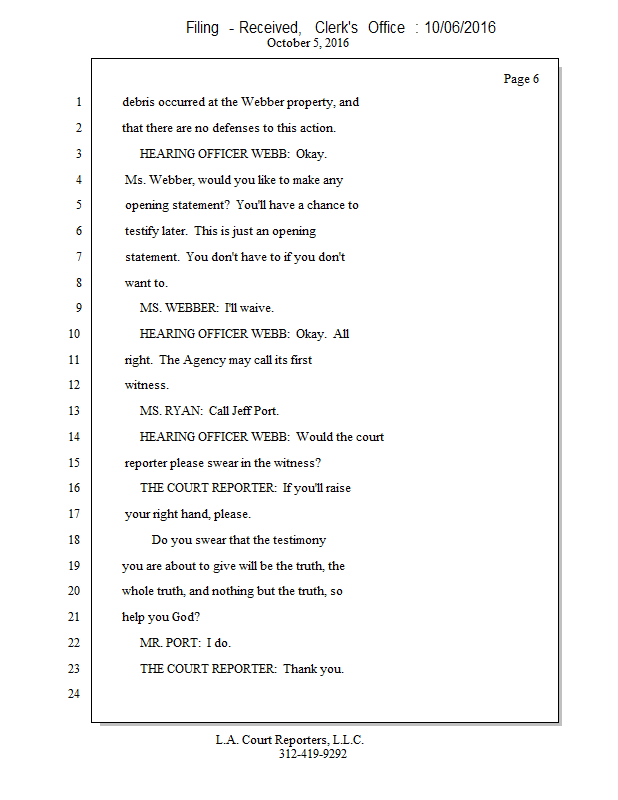 Filing - Received, Clerk's Office : 10/06/2016
October 5, 2016

Page 6

1 debris occurred at the Webber property, and
2 that there are no defenses to this action.
3 HEARING OFFICER WEBB: Okay.
4 Ms. Webber, would you like to make any
5 opening statement? You'll have a chance to
6 testify later. This is just an opening
7 statement. You don't have to if you don't
8 want to.
9 MS. WEBBER: I'll waive.
10 HEARING OFFICER WEBB: Okay. All
11 right. The Agency may call its first
12 witness.
13 MS. RYAN: Call Jeff Port.
14 HEARING OFFICER WEBB: Would the court
15 reporter please swear in the witness?
16 THE COURT REPORTER: If you'll raise
17 your right hand, please.
18 Do you swear that the testimony
19 you are about to give will be the truth, the
20 whole truth, and nothing but the truth, so
21 help you God?
22 MR. PORT: I do.
23 THE COURT REPORTER: Thank you.
24

L.A. Court Reporters, L.L.C.
312-419-9292